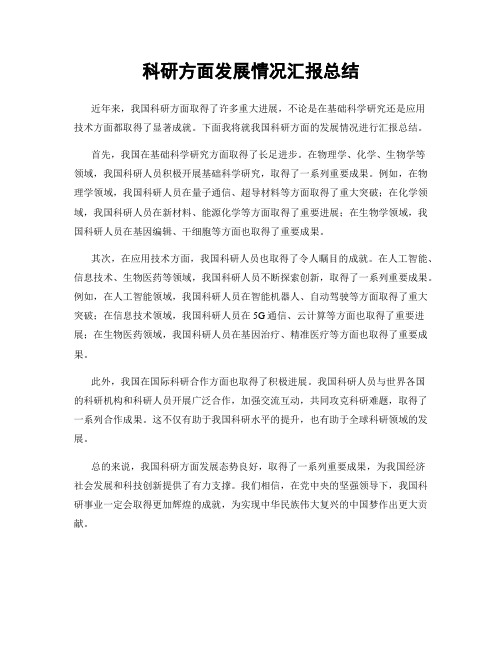 科研方面发展情况汇报总结

近年来，我国科研方面取得了许多重大进展，不论是在基础科学研究还是应用技术方面都取得了显著成就。下面我将就我国科研方面的发展情况进行汇报总结。

首先，我国在基础科学研究方面取得了长足进步。在物理学、化学、生物学等领域，我国科研人员积极开展基础科学研究，取得了一系列重要成果。例如，在物理学领域，我国科研人员在量子通信、超导材料等方面取得了重大突破；在化学领域，我国科研人员在新材料、能源化学等方面取得了重要进展；在生物学领域，我国科研人员在基因编辑、干细胞等方面也取得了重要成果。

其次，在应用技术方面，我国科研人员也取得了令人瞩目的成就。在人工智能、信息技术、生物医药等领域，我国科研人员不断探索创新，取得了一系列重要成果。例如，在人工智能领域，我国科研人员在智能机器人、自动驾驶等方面取得了重大突破；在信息技术领域，我国科研人员在5G通信、云计算等方面也取得了重要进展；在生物医药领域，我国科研人员在基因治疗、精准医疗等方面也取得了重要成果。

此外，我国在国际科研合作方面也取得了积极进展。我国科研人员与世界各国的科研机构和科研人员开展广泛合作，加强交流互动，共同攻克科研难题，取得了一系列合作成果。这不仅有助于我国科研水平的提升，也有助于全球科研领域的发展。

总的来说，我国科研方面发展态势良好，取得了一系列重要成果，为我国经济社会发展和科技创新提供了有力支撑。我们相信，在党中央的坚强领导下，我国科研事业一定会取得更加辉煌的成就，为实现中华民族伟大复兴的中国梦作出更大贡献。